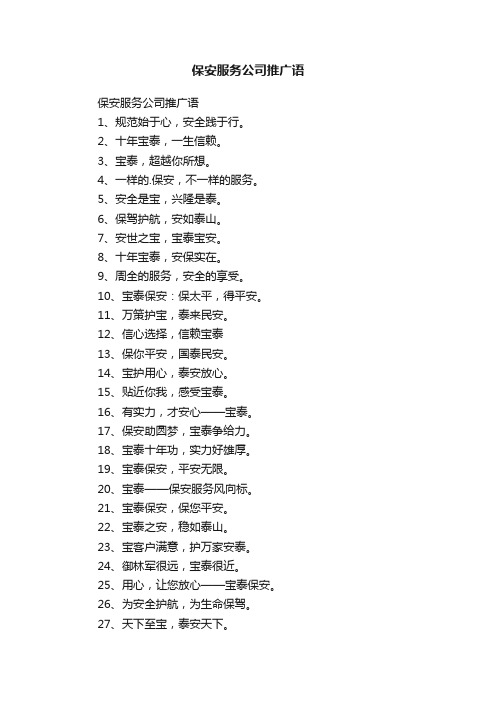 保安服务公司推广语

保安服务公司推广语

1、规范始于心，安全践于行。

2、十年宝泰，一生信赖。

3、宝泰，超越你所想。

4、一样的.保安，不一样的服务。

5、安全是宝，兴隆是泰。

6、保驾护航，安如泰山。

7、安世之宝，宝泰宝安。

8、十年宝泰，安保实在。

9、周全的服务，安全的享受。

10、宝泰保安：保太平，得平安。

11、万策护宝，泰来民安。

12、信心选择，信赖宝泰

13、保你平安，国泰民安。

14、宝护用心，泰安放心。

15、贴近你我，感受宝泰。

16、有实力，才安心——宝泰。

17、保安助圆梦，宝泰争给力。

18、宝泰十年功，实力好雄厚。

19、宝泰保安，平安无限。

20、宝泰——保安服务风向标。

21、宝泰保安，保您平安。

22、宝泰之安，稳如泰山。

23、宝客户满意，护万家安泰。

24、御林军很远，宝泰很近。

25、用心，让您放心——宝泰保安。

26、为安全护航，为生命保驾。

27、天下至宝，泰安天下。